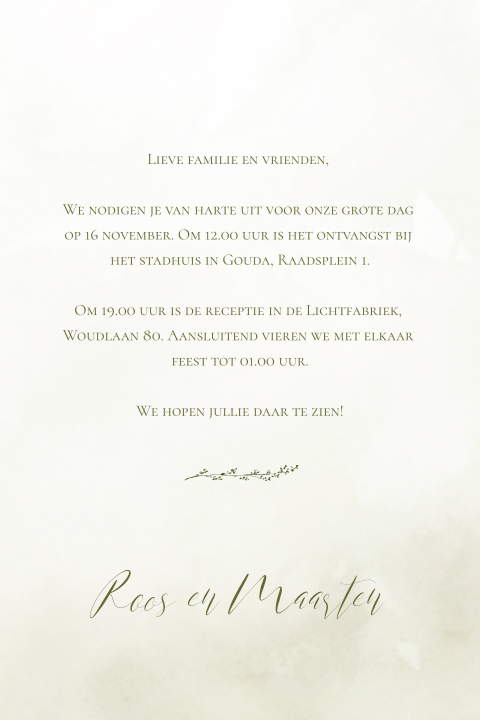 Lieve familie en vrienden,

We nodigen je van harte uit voor onze grote dag op 16 november. Om 12.00 uur is het ontvangst bij het stadhuis in Gouda, Raadsplein 1.

Om 19.00 uur is de receptie in de Lichtfabriek, Woudlaan 80. Aansluitend vieren we met elkaar feest tot 01.00 uur.

We hopen jullie daar te zien!

Roos en Maarten